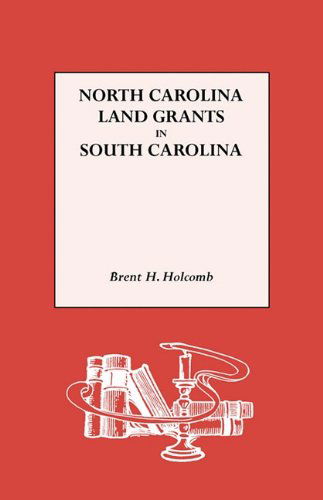 NORTH CAROLINA
LAND GRANTS
IN
SOUTH CAROLINA

Brent H. Holcomb